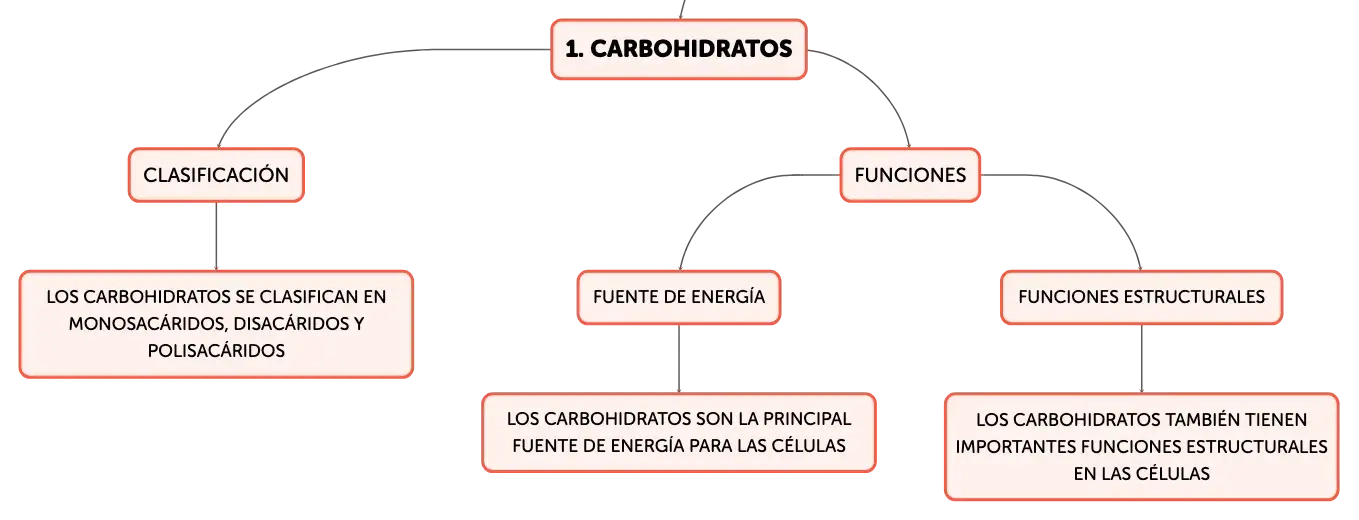 1. CARBOHIDRATOS

CLASIFICACIÓN

LOS CARBOHIDRATOS SE CLASIFICAN EN MONOSACÁRIDOS, DISACÁRIDOS Y POLISACÁRIDOS

FUNCIONES

FUENTE DE ENERGÍA

LOS CARBOHIDRATOS SON LA PRINCIPAL FUENTE DE ENERGÍA PARA LAS CÉLULAS

FUNCIONES ESTRUCTURALES

LOS CARBOHIDRATOS TAMBIÉN TIENEN IMPORTANTES FUNCIONES ESTRUCTURALES EN LAS CÉLULAS